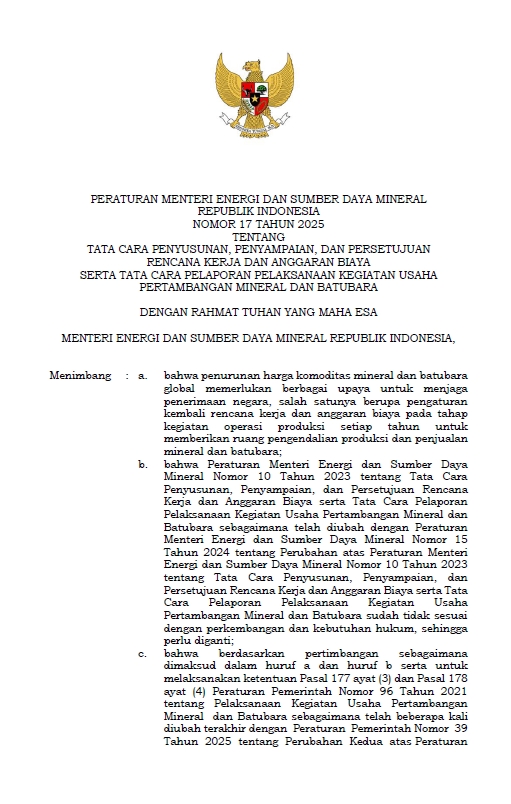 PERATURAN MENTERI ENERGI DAN SUMBER DAYA MINERAL
REPUBLIK INDONESIA
NOMOR 17 TAHUN 2025
TENTANG
TATA CARA PENYUSUNAN, PENYAMPAIAN, DAN PERSETUJUAN
RENCANA KERJA DAN ANGGARAN BIAYA
SERTA TATA CARA PELAPORAN PELAKSANAAN KEGIATAN USAHA
PERTAMBANGAN MINERAL DAN BATUBARA

DENGAN RAHMAT TUHAN YANG MAHA ESA

MENTERI ENERGI DAN SUMBER DAYA MINERAL REPUBLIK INDONESIA,

Menimbang : a. bahwa penurunan harga komoditas mineral dan batubara global memerlukan berbagai upaya untuk menjaga penerimaan negara, salah satunya berupa pengaturan kembali rencana kerja dan anggaran biaya pada tahap kegiatan operasi produksi setiap tahun untuk memberikan ruang pengendalian produksi dan penjualan mineral dan batubara;

b. bahwa Peraturan Menteri Energi dan Sumber Daya Mineral Nomor 10 Tahun 2023 tentang Tata Cara Penyusunan, Penyampaian, dan Persetujuan Rencana Kerja dan Anggaran Biaya serta Tata Cara Pelaporan Pelaksanaan Kegiatan Usaha Pertambangan Mineral dan Batubara sebagaimana telah diubah dengan Peraturan Menteri Energi dan Sumber Daya Mineral Nomor 15 Tahun 2024 tentang Perubahan atas Peraturan Menteri Energi dan Sumber Daya Mineral Nomor 10 Tahun 2023 tentang Tata Cara Penyusunan, Penyampaian, dan Persetujuan Rencana Kerja dan Anggaran Biaya serta Tata Cara Pelaporan Pelaksanaan Kegiatan Usaha Pertambangan Mineral dan Batubara sudah tidak sesuai dengan perkembangan dan kebutuhan hukum, sehingga perlu diganti;

c. bahwa berdasarkan pertimbangan sebagaimana dimaksud dalam huruf a dan huruf b serta untuk melaksanakan ketentuan Pasal 177 ayat (3) dan Pasal 178 ayat (4) Peraturan Pemerintah Nomor 96 Tahun 2021 tentang Pelaksanaan Kegiatan Usaha Pertambangan Mineral dan Batubara sebagaimana telah beberapa kali diubah terakhir dengan Peraturan Pemerintah Nomor 39 Tahun 2025 tentang Perubahan Kedua atas Peraturan